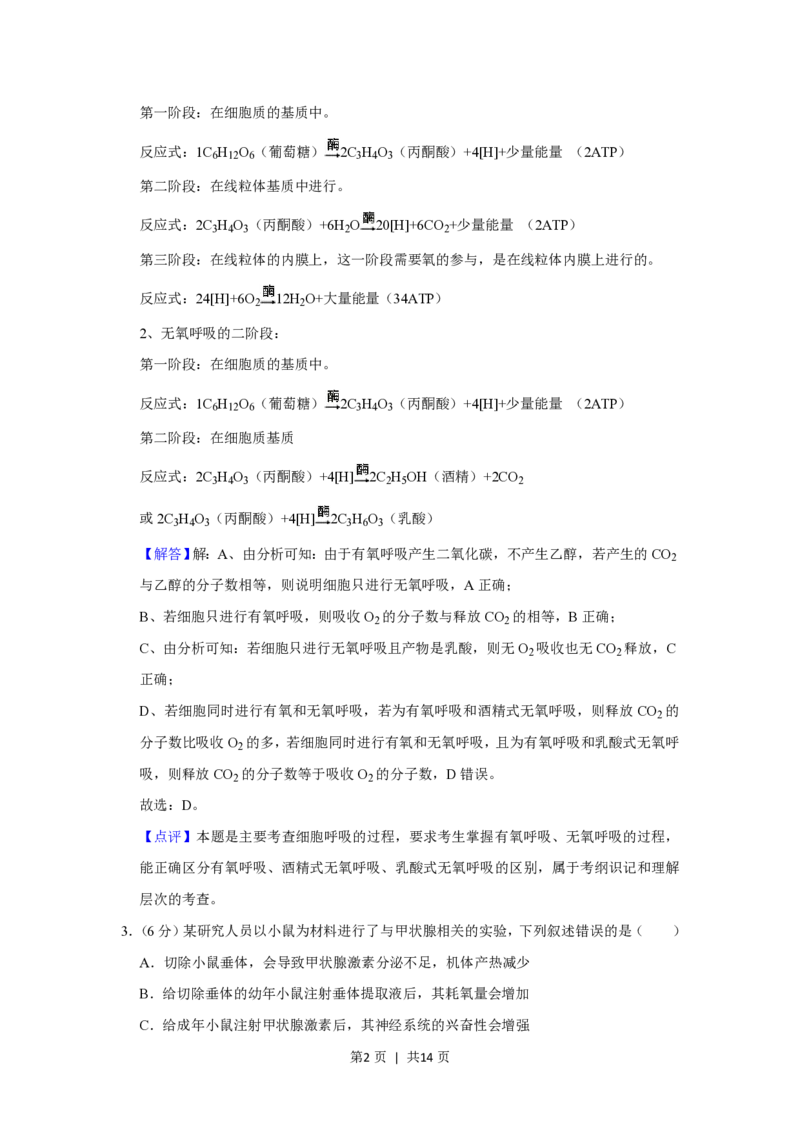 第一阶段：在细胞质的基质中。

反应式：$1C_6H_{12}O_6$（葡萄糖）$\xrightarrow{酶}2C_3H_4O_3$（丙酮酸）$+4[H]+$少量能量 （2ATP）

第二阶段：在线粒体基质中进行。

反应式：$2C_3H_4O_3$（丙酮酸）$+6H_2O\xrightarrow{酶}20[H]+6CO_2+$少量能量 （2ATP）

第三阶段：在线粒体的内膜上，这一阶段需要氧的参与，是在线粒体内膜上进行的。

反应式：$24[H]+6O_2\xrightarrow{酶}12H_2O+$大量能量（34ATP）

2、无氧呼吸的二阶段：

第一阶段：在细胞质的基质中。

反应式：$1C_6H_{12}O_6$（葡萄糖）$\xrightarrow{酶}2C_3H_4O_3$（丙酮酸）$+4[H]+$少量能量 （2ATP）

第二阶段：在细胞质基质

反应式：$2C_3H_4O_3$（丙酮酸）$+4[H]\xrightarrow{酶}2C_2H_5OH$（酒精）$+2CO_2$

或$2C_3H_4O_3$（丙酮酸）$+4[H]\xrightarrow{酶}2C_3H_6O_3$（乳酸）

【解答】解：A、由分析可知：由于有氧呼吸产生二氧化碳，不产生乙醇，若产生的$CO_2$与乙醇的分子数相等，则说明细胞只进行无氧呼吸，A正确；

B、若细胞只进行有氧呼吸，则吸收$O_2$的分子数与释放$CO_2$的相等，B正确；

C、由分析可知：若细胞只进行无氧呼吸且产物是乳酸，则无$O_2$吸收也无$CO_2$释放，C正确；

D、若细胞同时进行有氧和无氧呼吸，若为有氧呼吸和酒精式无氧呼吸，则释放$CO_2$的分子数比吸收$O_2$的多，若细胞同时进行有氧和无氧呼吸，且为有氧呼吸和乳酸式无氧呼吸，则释放$CO_2$的分子数等于吸收$O_2$的分子数，D错误。

故选：D。

【点评】本题是主要考查细胞呼吸的过程，要求考生掌握有氧呼吸、无氧呼吸的过程，能正确区分有氧呼吸、酒精式无氧呼吸、乳酸式无氧呼吸的区别，属于考纲识记和理解层次的考查。

3.（6分）某研究人员以小鼠为材料进行了与甲状腺相关的实验，下列叙述错误的是（ ）

A．切除小鼠垂体，会导致甲状腺激素分泌不足，机体产热减少

B．给切除垂体的幼年小鼠注射垂体提取液后，其耗氧量会增加

C．给成年小鼠注射甲状腺激素后，其神经系统的兴奋性会增强

第2页 ｜ 共14页